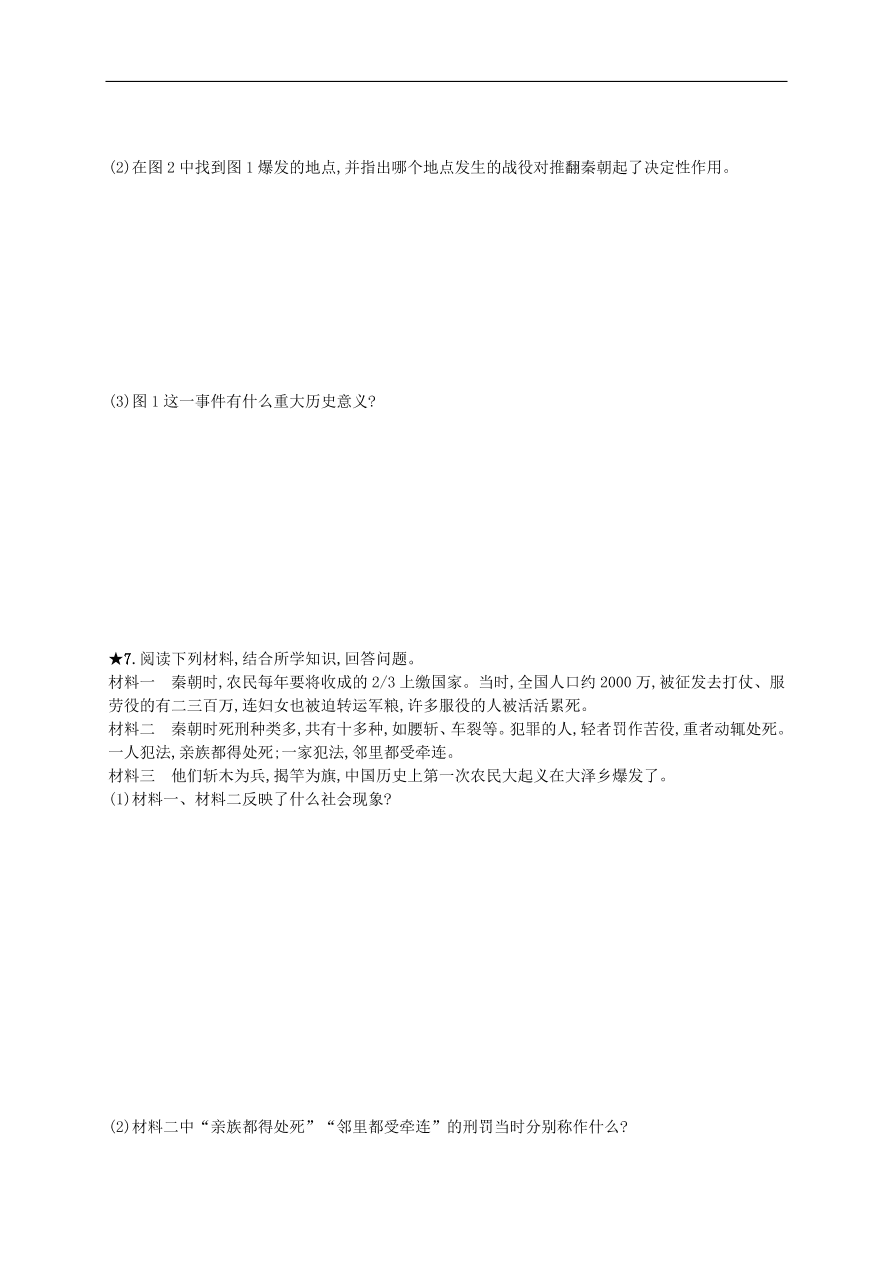 (2)在图 2 中找到图 1 爆发的地点,并指出哪个地点发生的战役对推翻秦朝起了决定性作用。

(3)图 1 这一事件有什么重大历史意义?

★7. 阅读下列材料,结合所学知识,回答问题。

材料一　秦朝时,农民每年要将收成的 2/3 上缴国家。当时,全国人口约 2000 万,被征发去打仗、服劳役的有二三百万,连妇女也被迫转运军粮,许多服役的人被活活累死。

材料二　秦朝时死刑种类多,共有十多种,如腰斩、车裂等。犯罪的人,轻者罚作苦役,重者动辄处死。一人犯法,亲族都得处死;一家犯法,邻里都受牵连。

材料三　他们斩木为兵,揭竿为旗,中国历史上第一次农民大起义在大泽乡爆发了。

(1)材料一、材料二反映了什么社会现象?

(2)材料二中“亲族都得处死”“邻里都受牵连”的刑罚当时分别称作什么?